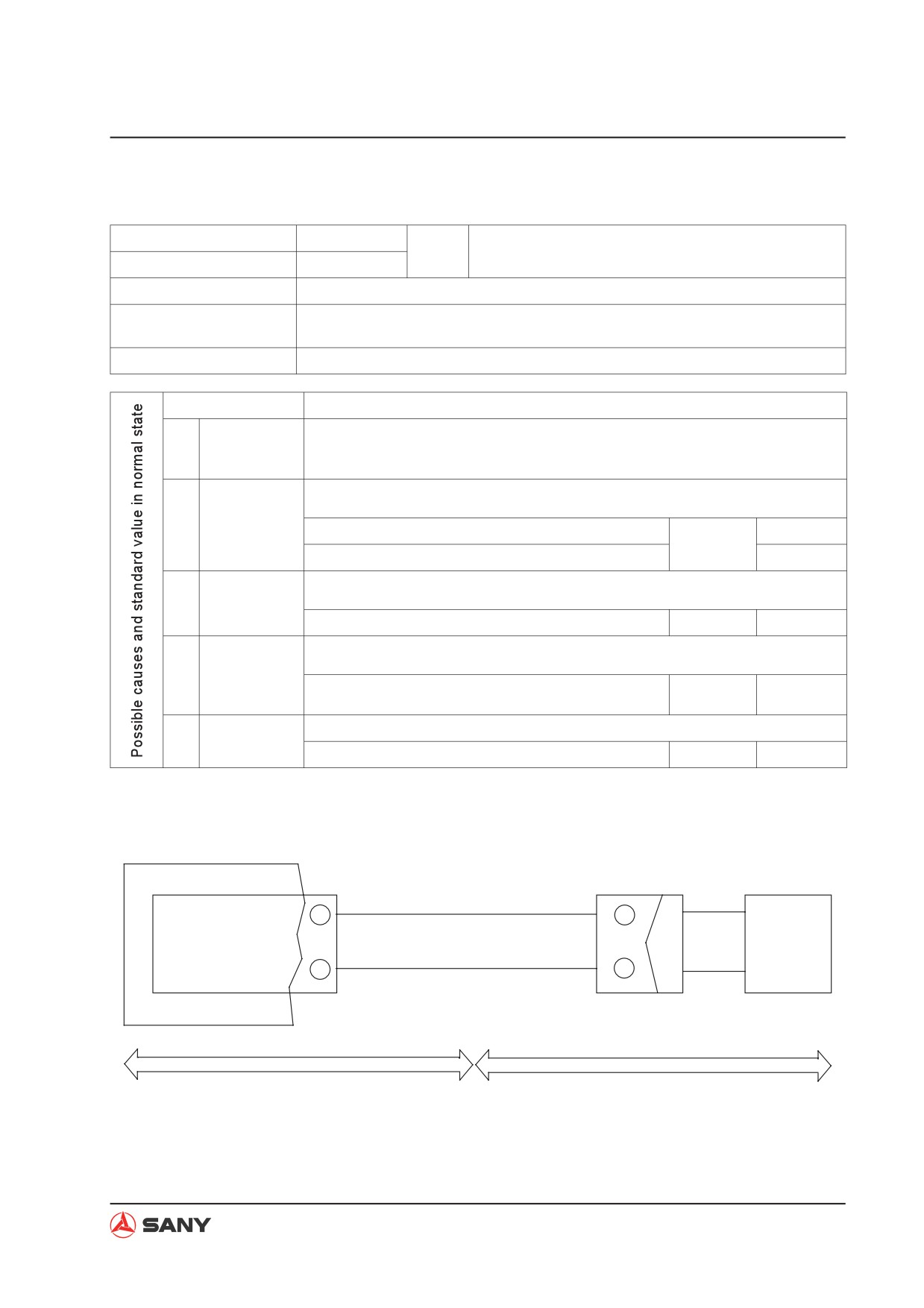 Possible causes and standard value in normal state

SANY